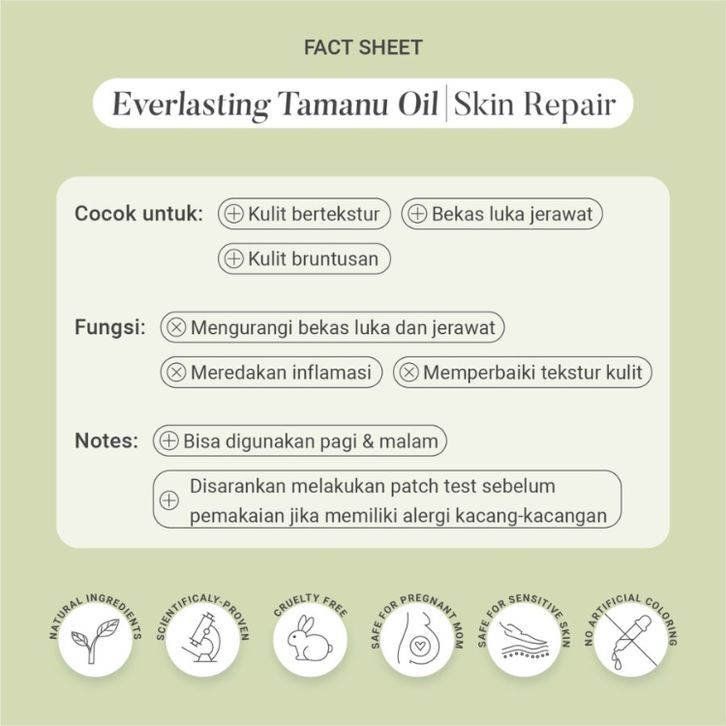 FACT SHEET

Everlasting Tamanu Oil | Skin Repair

Cocok untuk: Kulit bertekstur Bekas luka jerawat Kulit bruntusan

Fungsi: Mengurangi bekas luka dan jerawat Meredakan inflamasi Memperbaiki tekstur kulit

Notes: Bisa digunakan pagi & malam

Disarankan melakukan patch test sebelum pemakaian jika memiliki alergi kacang-kacangan

NATURAL INGREDIENTS

SCIENTIFICALY-PROVEN

CRUELTY FREE

SAFE FOR PREGNANT MOM

SAFE FOR SENSITIVE SKIN

NO ARTIFICIAL COLORING